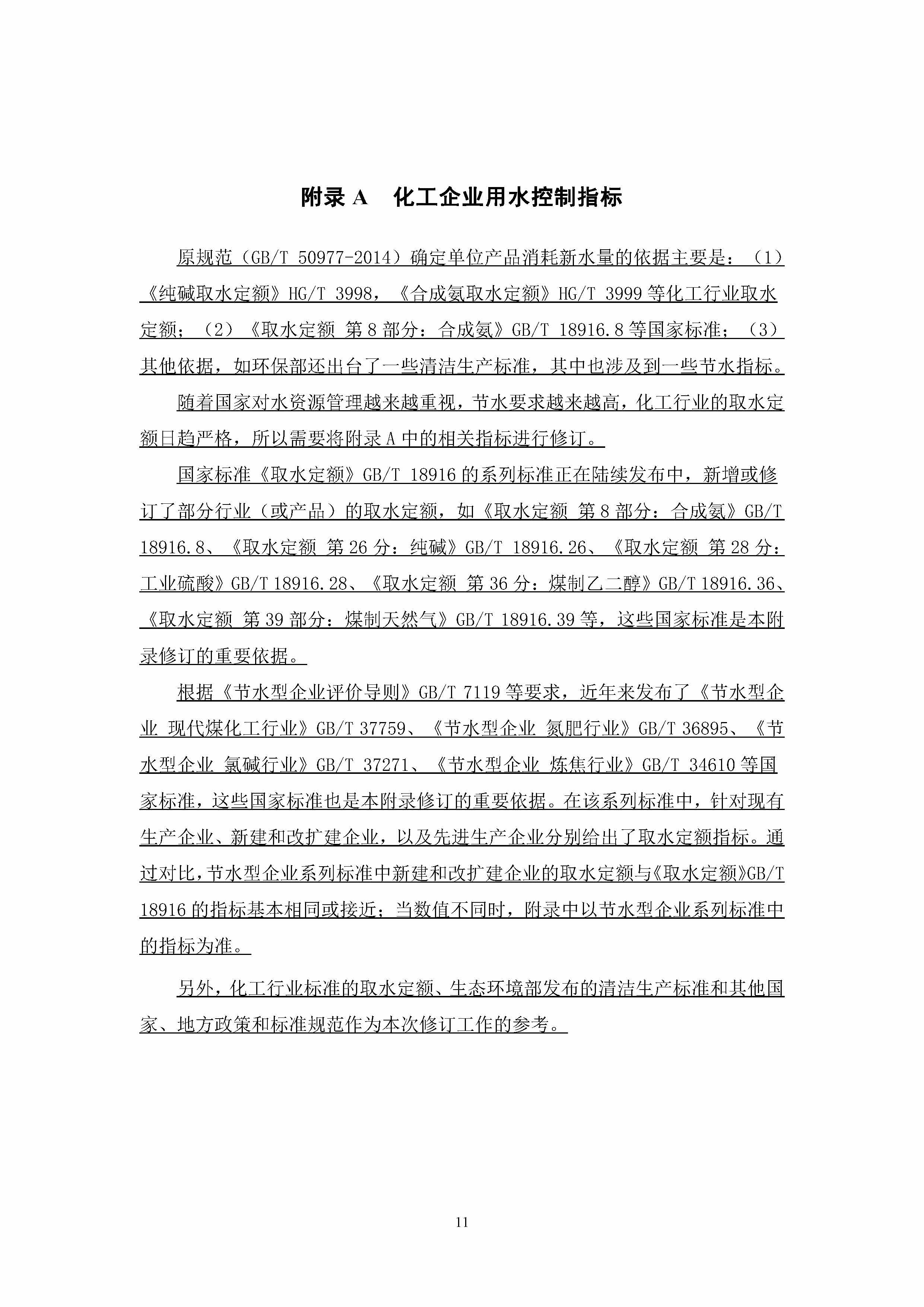 附录 A　化工企业用水控制指标

原规范（GB/T 50977-2014）确定单位产品消耗新水量的依据主要是：（1）《纯碱取水定额》HG/T 3998，《合成氨取水定额》HG/T 3999 等化工行业取水定额；（2）《取水定额 第 8 部分：合成氨》GB/T 18916.8 等国家标准；（3）其他依据，如环保部还出台了一些清洁生产标准，其中也涉及到一些节水指标。

随着国家对水资源管理越来越重视，节水要求越来越高，化工行业的取水定额日趋严格，所以需要将附录 A 中的相关指标进行修订。

国家标准《取水定额》GB/T 18916 的系列标准正在陆续发布中，新增或修订了部分行业（或产品）的取水定额，如《取水定额 第 8 部分：合成氨》GB/T 18916.8、《取水定额 第 26 分：纯碱》GB/T 18916.26、《取水定额 第 28 分：工业硫酸》GB/T 18916.28、《取水定额 第 36 分：煤制乙二醇》GB/T 18916.36、《取水定额 第 39 部分：煤制天然气》GB/T 18916.39 等，这些国家标准是本附录修订的重要依据。

根据《节水型企业评价导则》GB/T 7119 等要求，近年来发布了《节水型企业 现代煤化工行业》GB/T 37759、《节水型企业 氮肥行业》GB/T 36895、《节水型企业 氯碱行业》GB/T 37271、《节水型企业 炼焦行业》GB/T 34610 等国家标准，这些国家标准也是本附录修订的重要依据。在该系列标准中，针对现有生产企业、新建和改扩建企业，以及先进生产企业分别给出了取水定额指标。通过对比，节水型企业系列标准中新建和改扩建企业的取水定额与《取水定额》GB/T 18916 的指标基本相同或接近；当数值不同时，附录中以节水型企业系列标准中的指标为准。

另外，化工行业标准的取水定额、生态环境部发布的清洁生产标准和其他国家、地方政策和标准规范作为本次修订工作的参考。

11